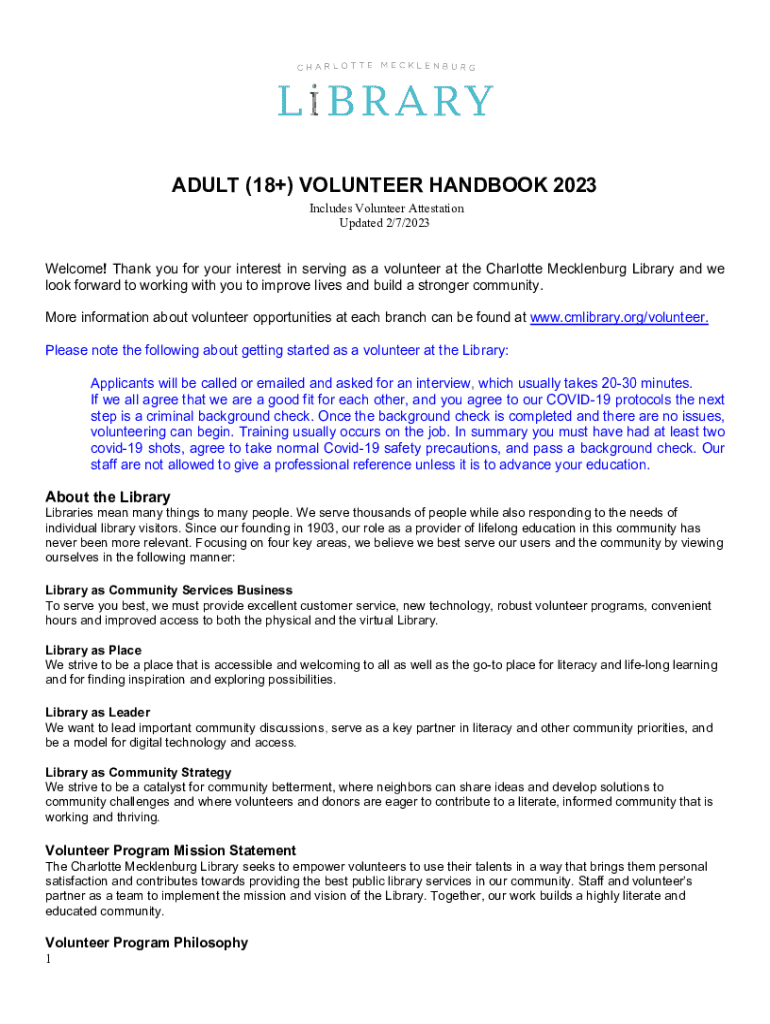 CHARLOTTE MECKLENBURG
LIBRARY

ADULT (18+) VOLUNTEER HANDBOOK 2023

Includes Volunteer Attestation
Updated 2/7/2023

Welcome! Thank you for your interest in serving as a volunteer at the Charlotte Mecklenburg Library and we look forward to working with you to improve lives and build a stronger community.

More information about volunteer opportunities at each branch can be found at www.cmlibrary.org/volunteer.

Please note the following about getting started as a volunteer at the Library:

Applicants will be called or emailed and asked for an interview, which usually takes 20-30 minutes. If we all agree that we are a good fit for each other, and you agree to our COVID-19 protocols the next step is a criminal background check. Once the background check is completed and there are no issues, volunteering can begin. Training usually occurs on the job. In summary you must have had at least two covid-19 shots, agree to take normal Covid-19 safety precautions, and pass a background check. Our staff are not allowed to give a professional reference unless it is to advance your education.

About the Library
Libraries mean many things to many people. We serve thousands of people while also responding to the needs of individual library visitors. Since our founding in 1903, our role as a provider of lifelong education in this community has never been more relevant. Focusing on four key areas, we believe we best serve our users and the community by viewing ourselves in the following manner:

Library as Community Services Business
To serve you best, we must provide excellent customer service, new technology, robust volunteer programs, convenient hours and improved access to both the physical and the virtual Library.

Library as Place
We strive to be a place that is accessible and welcoming to all as well as the go-to place for literacy and life-long learning and for finding inspiration and exploring possibilities.

Library as Leader
We want to lead important community discussions, serve as a key partner in literacy and other community priorities, and be a model for digital technology and access.

Library as Community Strategy
We strive to be a catalyst for community betterment, where neighbors can share ideas and develop solutions to community challenges and where volunteers and donors are eager to contribute to a literate, informed community that is working and thriving.

Volunteer Program Mission Statement
The Charlotte Mecklenburg Library seeks to empower volunteers to use their talents in a way that brings them personal satisfaction and contributes towards providing the best public library services in our community. Staff and volunteer's partner as a team to implement the mission and vision of the Library. Together, our work builds a highly literate and educated community.

Volunteer Program Philosophy
1